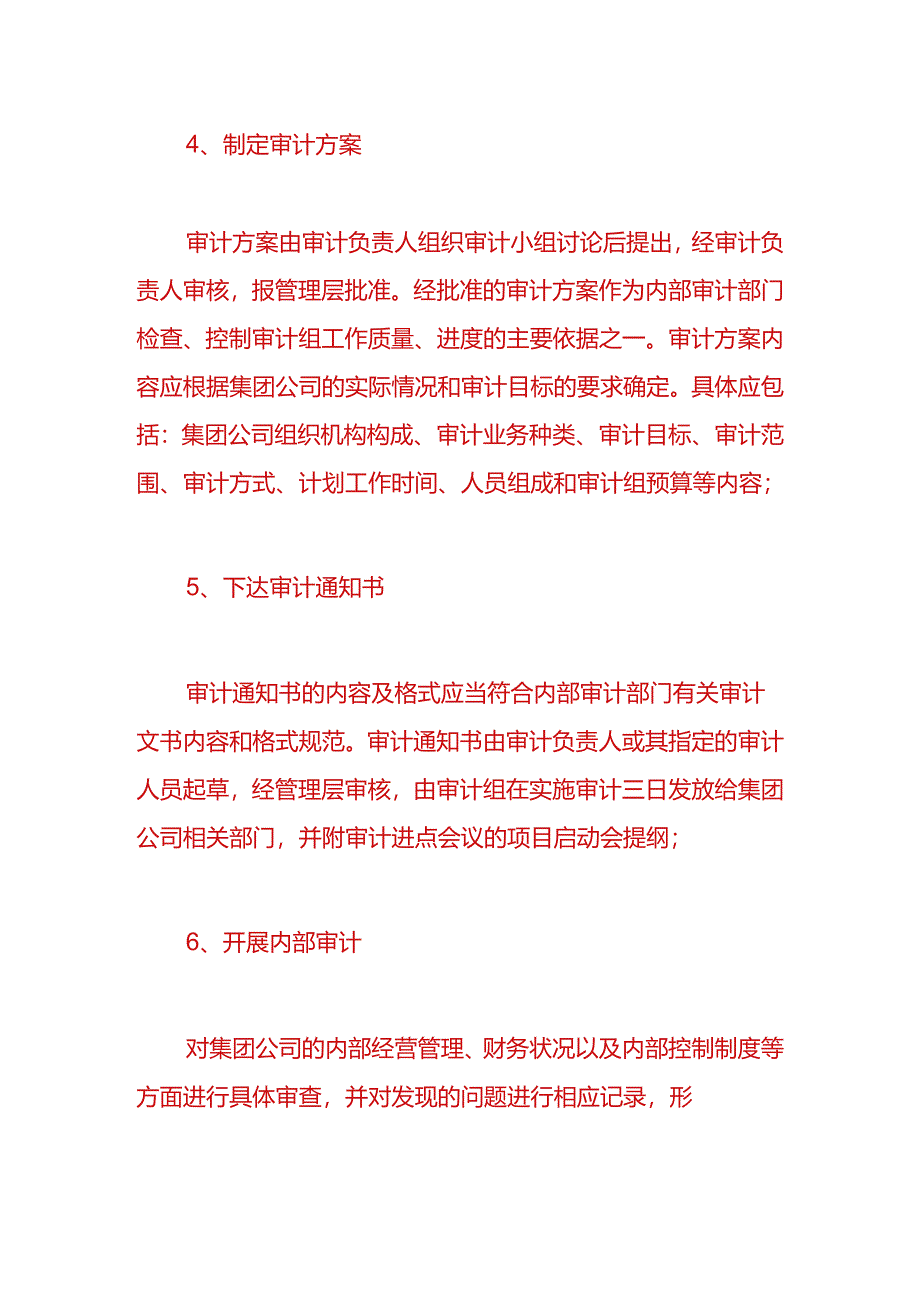 4、制定审计方案

审计方案由审计负责人组织审计小组讨论后提出，经审计负责人审核，报管理层批准。经批准的审计方案作为内部审计部门检查、控制审计组工作质量、进度的主要依据之一。审计方案内容应根据集团公司的实际情况和审计目标的要求确定。具体应包括：集团公司组织机构构成、审计业务种类、审计目标、审计范围、审计方式、计划工作时间、人员组成和审计组预算等内容；

5、下达审计通知书

审计通知书的内容及格式应当符合内部审计部门有关审计文书内容和格式规范。审计通知书由审计负责人或其指定的审计人员起草，经管理层审核，由审计组在实施审计三日发放给集团公司相关部门，并附审计进点会议的项目启动会提纲；

6、开展内部审计

对集团公司的内部经营管理、财务状况以及内部控制制度等方面进行具体审查，并对发现的问题进行相应记录，形